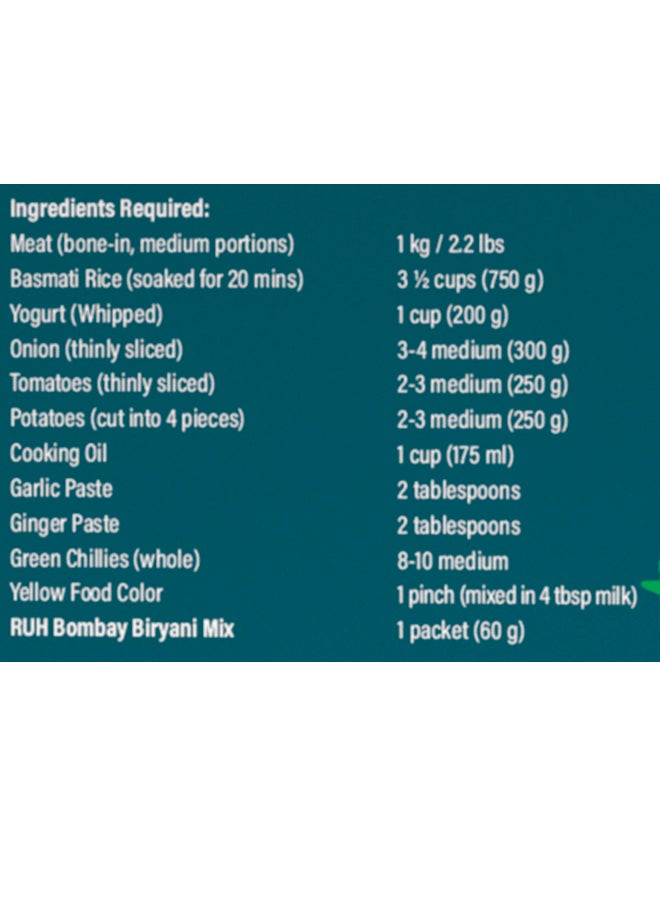 Ingredients Required:

| | |
|---|---|
| Meat (bone-in, medium portions) | 1 kg / 2.2 lbs |
| Basmati Rice (soaked for 20 mins) | 3 ½ cups (750 g) |
| Yogurt (Whipped) | 1 cup (200 g) |
| Onion (thinly sliced) | 3-4 medium (300 g) |
| Tomatoes (thinly sliced) | 2-3 medium (250 g) |
| Potatoes (cut into 4 pieces) | 2-3 medium (250 g) |
| Cooking Oil | 1 cup (175 ml) |
| Garlic Paste | 2 tablespoons |
| Ginger Paste | 2 tablespoons |
| Green Chillies (whole) | 8-10 medium |
| Yellow Food Color | 1 pinch (mixed in 4 tbsp milk) |
| RUH Bombay Biryani Mix | 1 packet (60 g) |